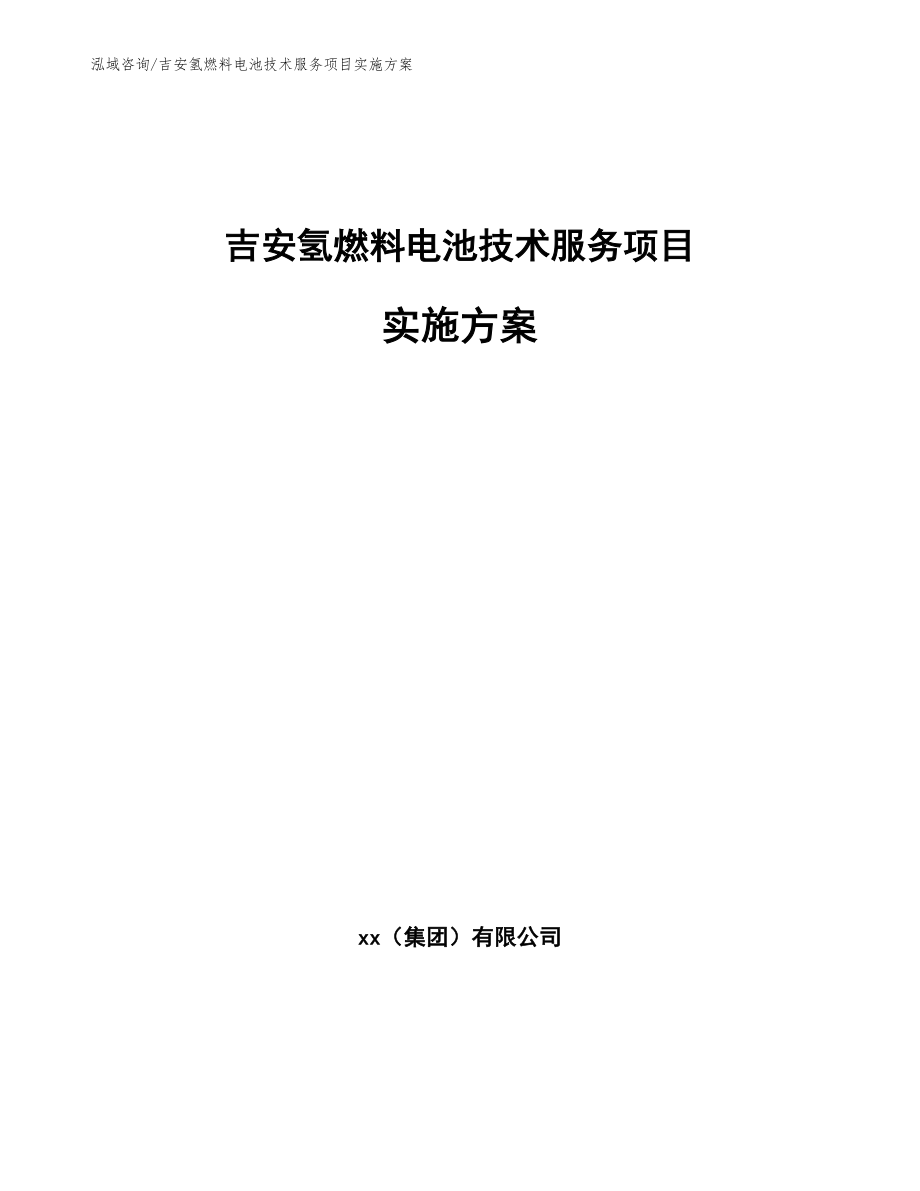 泓域咨询/吉安氢燃料电池技术服务项目实施方案

吉安氢燃料电池技术服务项目

实施方案

xx（集团）有限公司